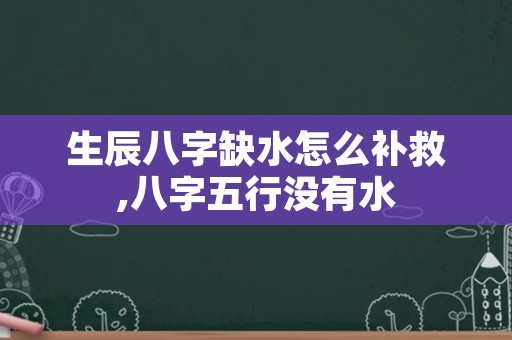 生辰八字缺水怎么补救,八字五行没有水